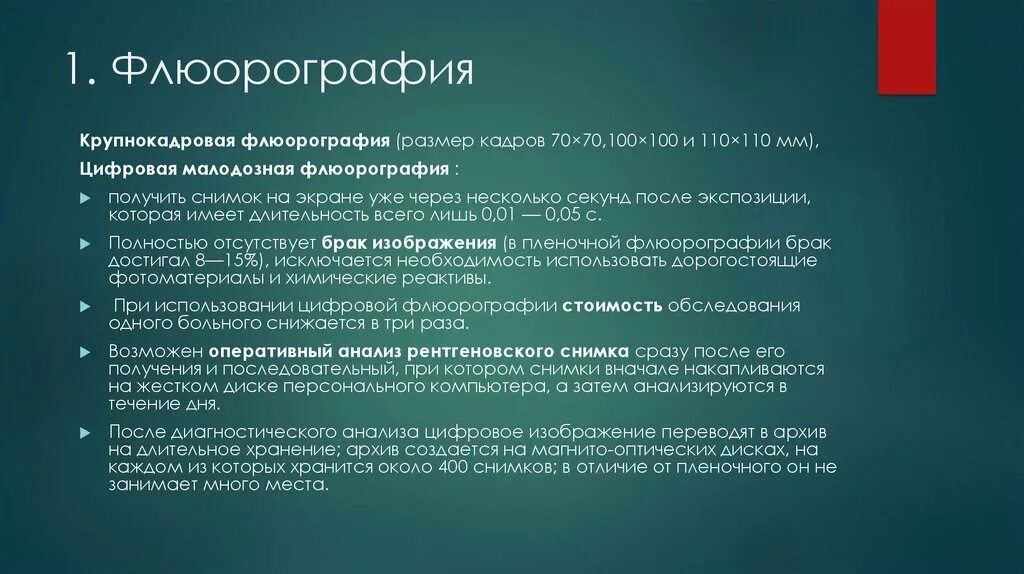 1. Флюорография

Крупнокадровая флюорография (размер кадров 70×70,100×100 и 110×110 мм),

Цифровая малодозная флюорография :

получить снимок на экране уже через несколько секунд после экспозиции, которая имеет длительность всего лишь 0,01 — 0,05 с.

Полностью отсутствует брак изображения (в пленочной флюорографии брак достигал 8—15%), исключается необходимость использовать дорогостоящие фотоматериалы и химические реактивы.

При использовании цифровой флюорографии стоимость обследования одного больного снижается в три раза.

Возможен оперативный анализ рентгеновского снимка сразу после его получения и последовательный, при котором снимки вначале накапливаются на жестком диске персонального компьютера, а затем анализируются в течение дня.

После диагностического анализа цифровое изображение переводят в архив на длительное хранение; архив создается на магнито-оптических дисках, на каждом из которых хранится около 400 снимков; в отличие от пленочного он не занимает много места.